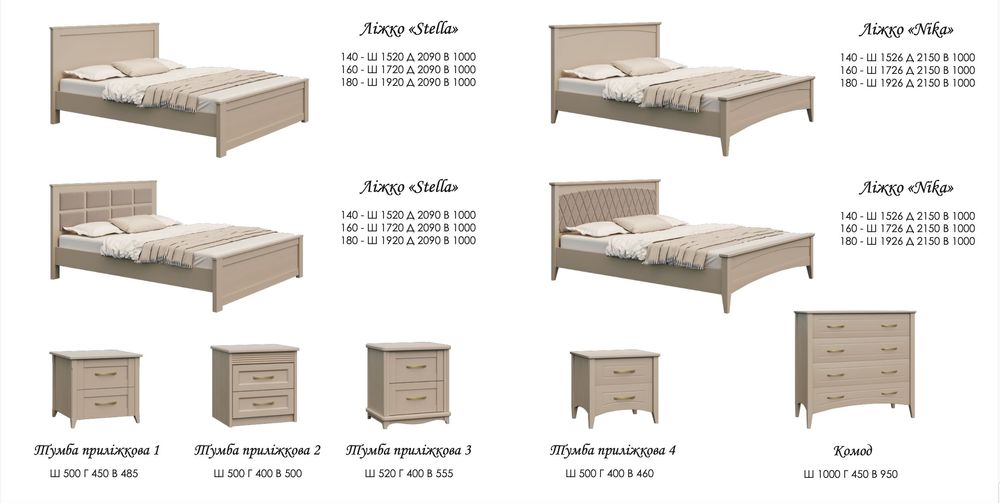 Ліжко «Stella»

140 - Ш 1520 Д 2090 В 1000
160 - Ш 1720 Д 2090 В 1000
180 - Ш 1920 Д 2090 В 1000

Ліжко «Nika»

140 - Ш 1526 Д 2150 В 1000
160 - Ш 1726 Д 2150 В 1000
180 - Ш 1926 Д 2150 В 1000

Ліжко «Stella»

140 - Ш 1520 Д 2090 В 1000
160 - Ш 1720 Д 2090 В 1000
180 - Ш 1920 Д 2090 В 1000

Ліжко «Nika»

140 - Ш 1526 Д 2150 В 1000
160 - Ш 1726 Д 2150 В 1000
180 - Ш 1926 Д 2150 В 1000

Тумба приліжкова 1
Ш 500 Г 450 В 485

Тумба приліжкова 2
Ш 500 Г 400 В 500

Тумба приліжкова 3
Ш 520 Г 400 В 555

Тумба приліжкова 4
Ш 500 Г 400 В 460

Комод
Ш 1000 Г 450 В 950